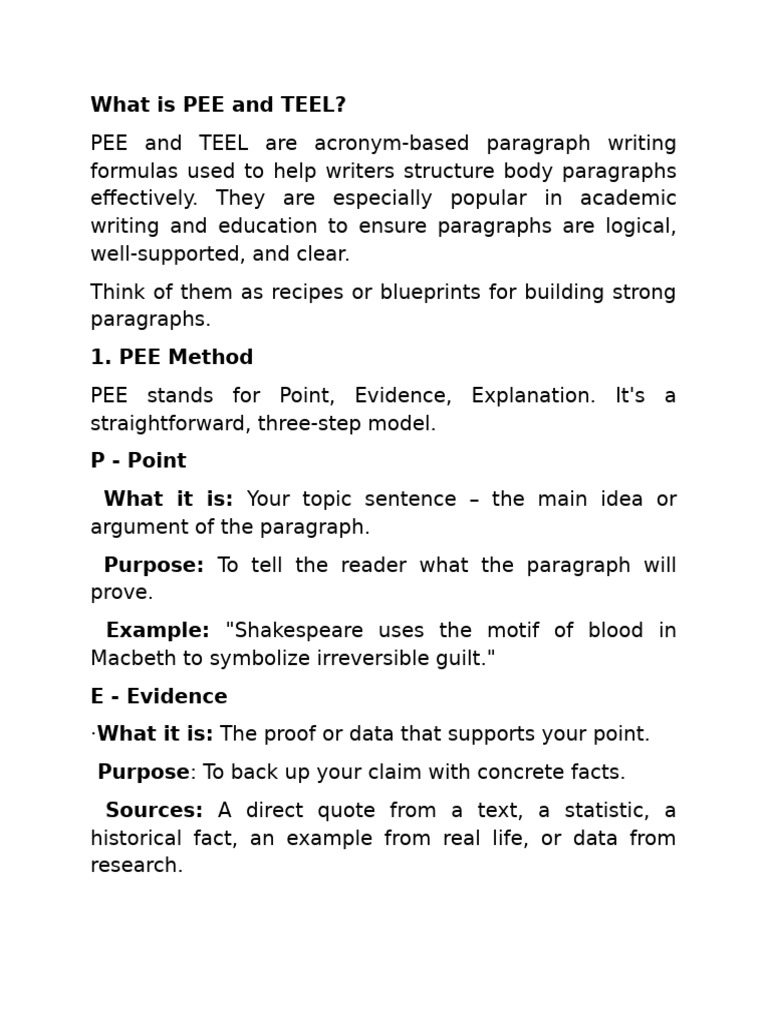 What is PEE and TEEL?

PEE and TEEL are acronym-based paragraph writing formulas used to help writers structure body paragraphs effectively. They are especially popular in academic writing and education to ensure paragraphs are logical, well-supported, and clear.

Think of them as recipes or blueprints for building strong paragraphs.

1. PEE Method

PEE stands for Point, Evidence, Explanation. It's a straightforward, three-step model.

P - Point

What it is: Your topic sentence – the main idea or argument of the paragraph.

Purpose: To tell the reader what the paragraph will prove.

Example: "Shakespeare uses the motif of blood in Macbeth to symbolize irreversible guilt."

E - Evidence

·What it is: The proof or data that supports your point.

Purpose: To back up your claim with concrete facts.

Sources: A direct quote from a text, a statistic, a historical fact, an example from real life, or data from research.